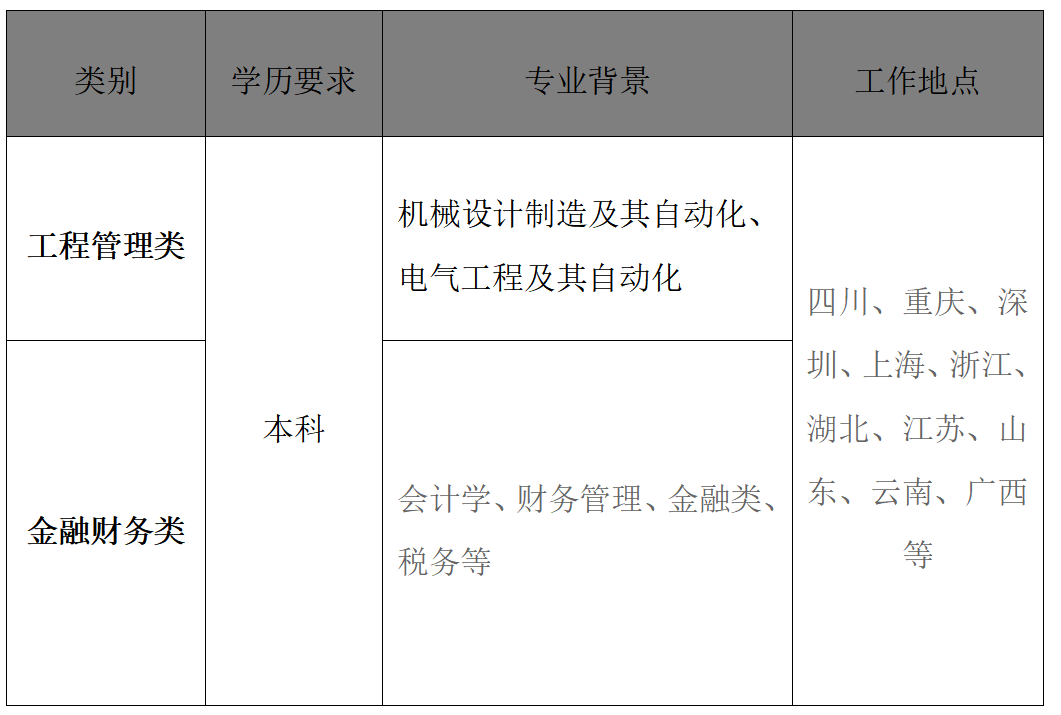 | 类别 | 学历要求 | 专业背景 | 工作地点 |
|---|---|---|---|
| 工程管理类 | 本科 | 机械设计制造及其自动化、电气工程及其自动化 | 四川、重庆、深圳、上海、浙江、湖北、江苏、山东、云南、广西等 |
| 金融财务类 |  | 会计学、财务管理、金融类、税务等 |  |